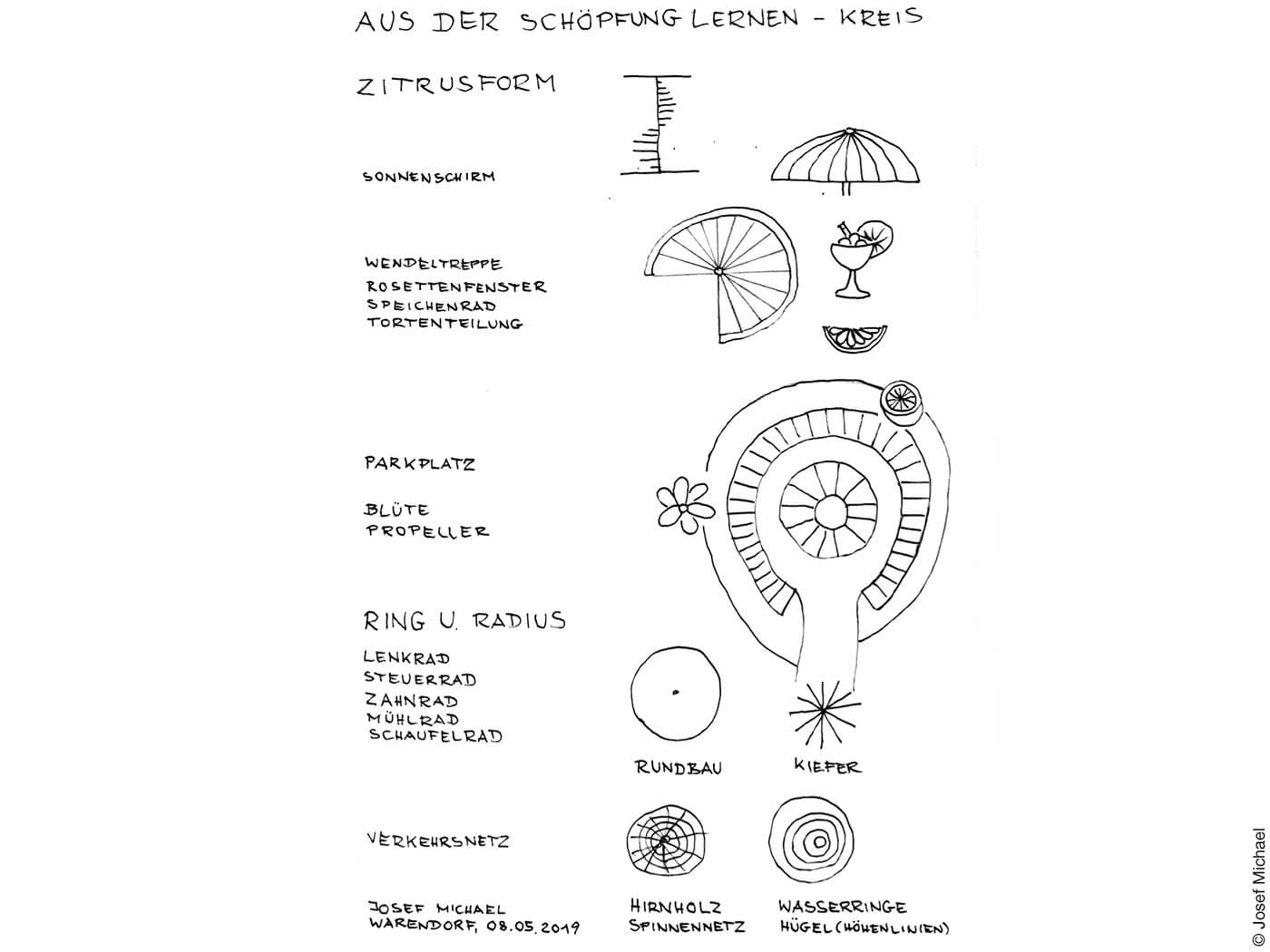 AUS DER SCHÖPFUNG LERNEN - KREIS

ZITRUSFORM

SONNENSCHIRM

WENDELTREPPE
ROSETTENFENSTER
SPEICHENRAD
TORTENTEILUNG

PARKPLATZ

BLÜTE
PROPELLER

RING U. RADIUS

LENKRAD
STEUERRAD
ZAHNRAD
MÜHLRAD
SCHAUFELRAD

RUNDBAU

KIEFER

VERKEHRSNETZ

JOSEF MICHAEL
WARENDORF, 08.05.2019

HIRNHOLZ
SPINNENNETZ

WASSERRINGE
HÜGEL (HÖHENLINIEN)

© Josef Michael